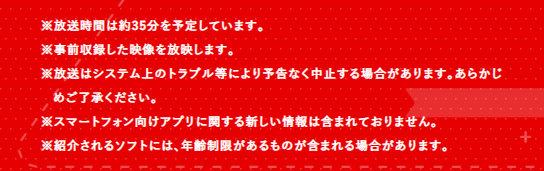 ※放送時間は約35分を予定しています。
※事前収録した映像を放映します。
※放送はシステム上のトラブル等により予告なく中止する場合があります。あらかじめご了承ください。
※スマートフォン向けアプリに関する新しい情報は含まれておりません。
※紹介されるソフトには、年齢制限があるものが含まれる場合があります。